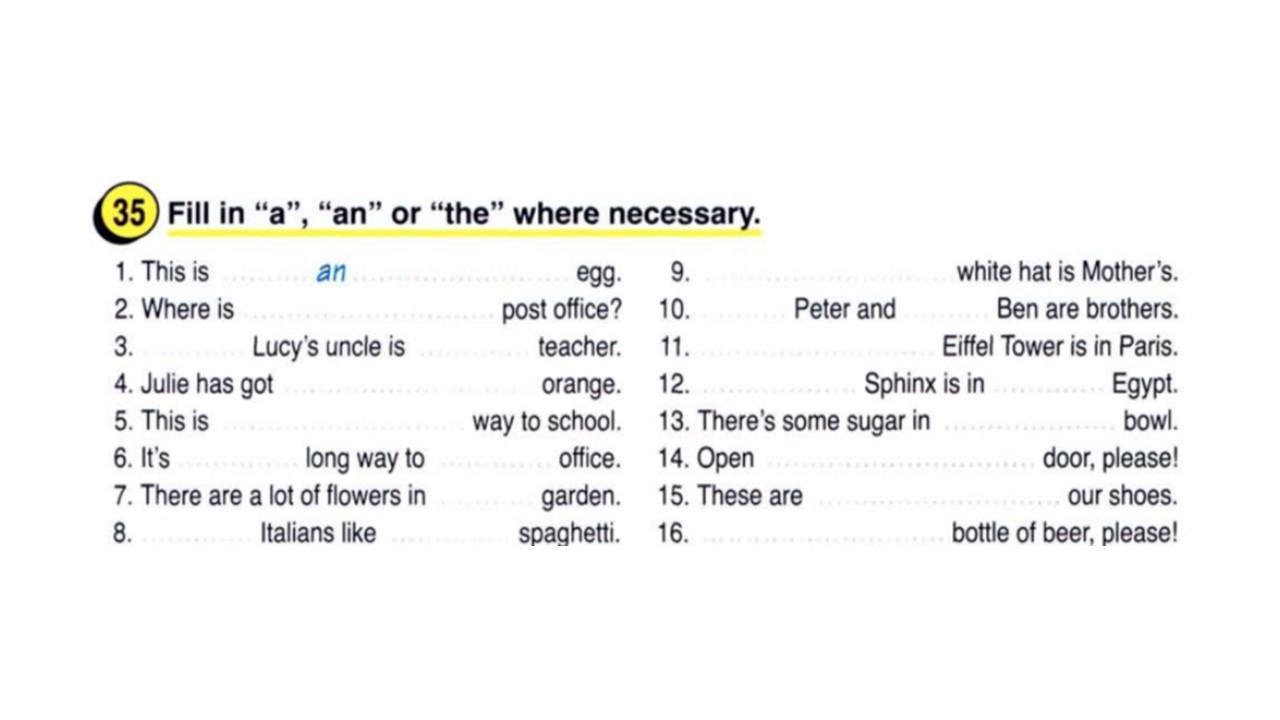 35 Fill in "a", "an" or "the" where necessary.

1. This is an egg.
2. Where is ____ post office?
3. ____ Lucy's uncle is ____ teacher.
4. Julie has got ____ orange.
5. This is ____ way to school.
6. It's ____ long way to ____ office.
7. There are a lot of flowers in ____ garden.
8. ____ Italians like ____ spaghetti.

9. ____ white hat is Mother's.
10. ____ Peter and ____ Ben are brothers.
11. ____ Eiffel Tower is in Paris.
12. ____ Sphinx is in ____ Egypt.
13. There's some sugar in ____ bowl.
14. Open ____ door, please!
15. These are ____ our shoes.
16. ____ bottle of beer, please!